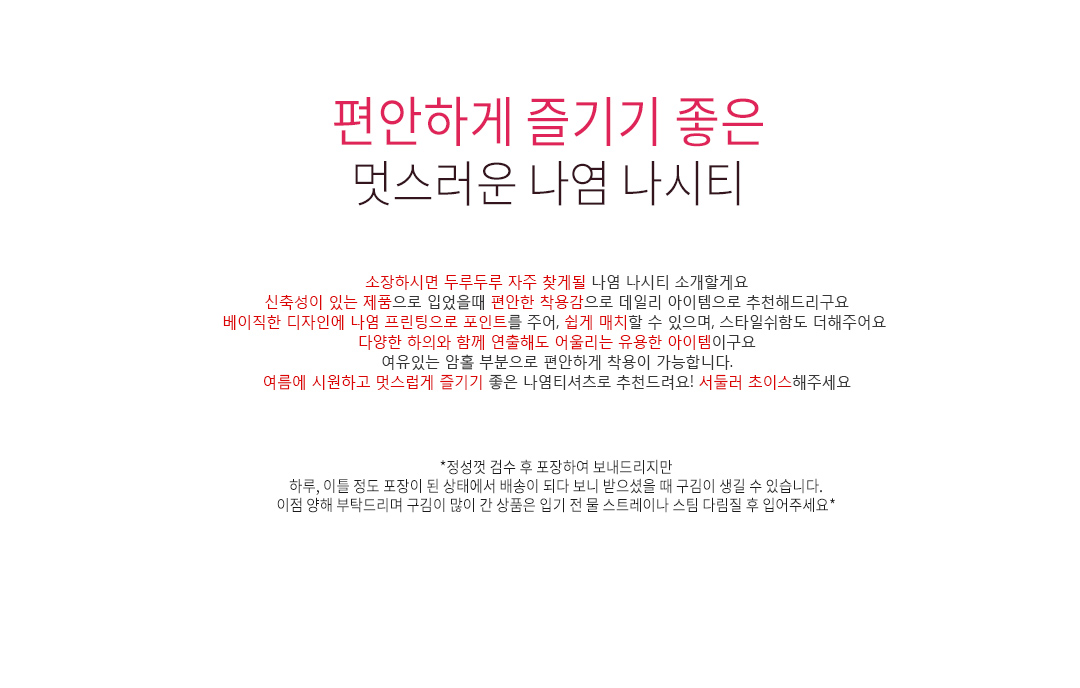 편안하게 즐기기 좋은
멋스러운 나염 나시티

소장하시면 두루두루 자주 찾게될 나염 나시티 소개할게요
신축성이 있는 제품으로 입었을때 편안한 착용감으로 데일리 아이템으로 추천해드리구요
베이직한 디자인에 나염 프린팅으로 포인트를 주어, 쉽게 매치할 수 있으며, 스타일쉬함도 더해주어요
다양한 하의와 함께 연출해도 어울리는 유용한 아이템이구요
여유있는 암홀 부분으로 편안하게 착용이 가능합니다.
여름에 시원하고 멋스럽게 즐기기 좋은 나염티셔츠로 추천드려요! 서둘러 초이스해주세요

*정성껏 검수 후 포장하여 보내드리지만
하루, 이틀 정도 포장이 된 상태에서 배송이 되다 보니 받으셨을 때 구김이 생길 수 있습니다.
이점 양해 부탁드리며 구김이 많이 간 상품은 입기 전 물 스트레이나 스팀 다림질 후 입어주세요*